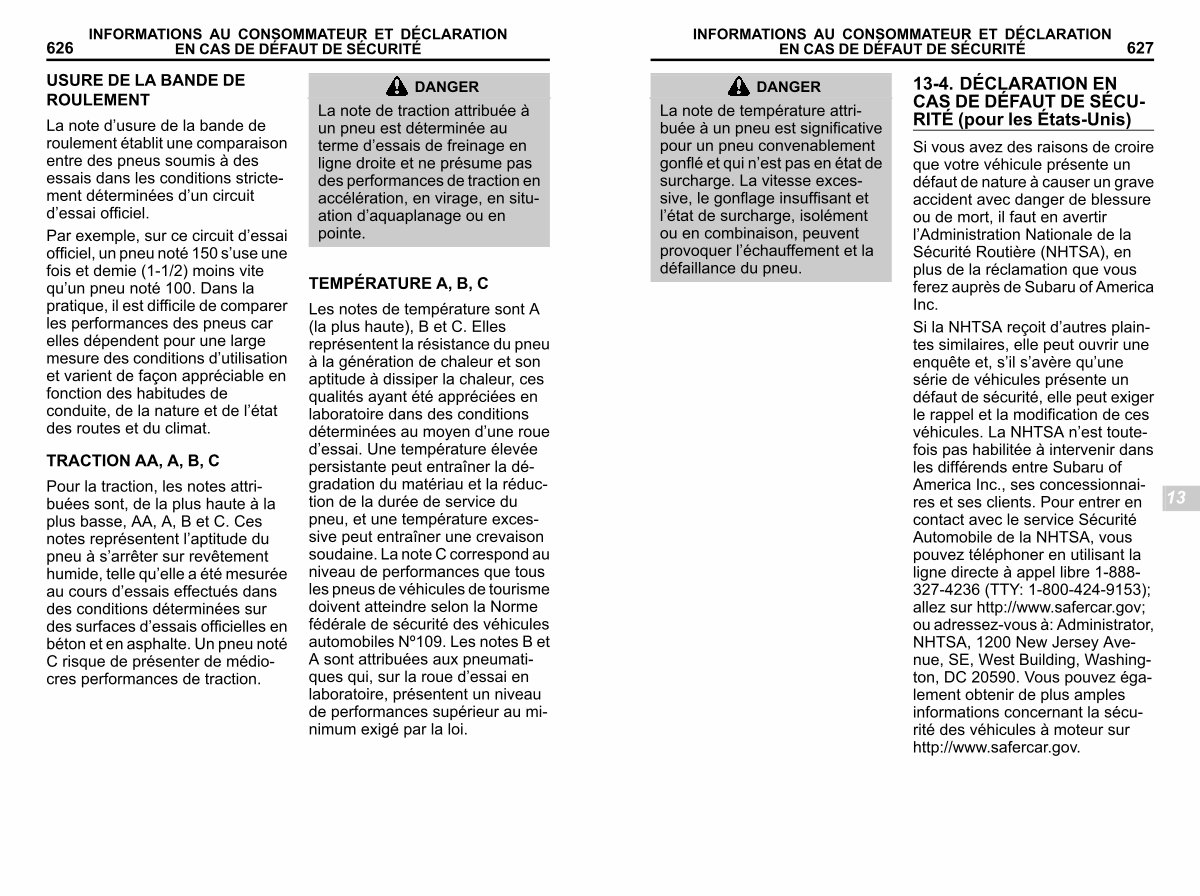 626 INFORMATIONS AU CONSOMMATEUR ET DÉCLARATION EN CAS DE DÉFAUT DE SÉCURITÉ

USURE DE LA BANDE DE ROULEMENT

La note d'usure de la bande de roulement établit une comparaison entre des pneus soumis à des essais dans les conditions strictement déterminées d'un circuit d'essai officiel.

Par exemple, sur ce circuit d'essai officiel, un pneu noté 150 s'use une fois et demie (1-1/2) moins vite qu'un pneu noté 100. Dans la pratique, il est difficile de comparer les performances des pneus car elles dépendent pour une large mesure des conditions d'utilisation et varient de façon appréciable en fonction des habitudes de conduite, de la nature et de l'état des routes et du climat.

TRACTION AA, A, B, C

Pour la traction, les notes attribuées sont, de la plus haute à la plus basse, AA, A, B et C. Ces notes représentent l'aptitude du pneu à s'arrêter sur revêtement humide, telle qu'elle a été mesurée au cours d'essais effectués dans des conditions déterminées sur des surfaces d'essais officielles en béton et en asphalte. Un pneu noté C risque de présenter de médiocres performances de traction.

DANGER

La note de traction attribuée à un pneu est déterminée au terme d'essais de freinage en ligne droite et ne présume pas des performances de traction en accélération, en virage, en situation d'aquaplanage ou en pointe.

TEMPÉRATURE A, B, C

Les notes de température sont A (la plus haute), B et C. Elles représentent la résistance du pneu à la génération de chaleur et son aptitude à dissiper la chaleur, ces qualités ayant été appréciées en laboratoire dans des conditions déterminées au moyen d'une roue d'essai. Une température élevée persistante peut entraîner la dégradation du matériau et la réduction de la durée de service du pneu, et une température excessive peut entraîner une crevaison soudaine. La note C correspond au niveau de performances que tous les pneus de véhicules de tourisme doivent atteindre selon la Norme fédérale de sécurité des véhicules automobiles Nº109. Les notes B et A sont attribuées aux pneumatiques qui, sur la roue d'essai en laboratoire, présentent un niveau de performances supérieur au minimum exigé par la loi.

INFORMATIONS AU CONSOMMATEUR ET DÉCLARATION EN CAS DE DÉFAUT DE SÉCURITÉ 627

DANGER

La note de température attribuée à un pneu est significative pour un pneu convenablement gonflé et qui n'est pas en état de surcharge. La vitesse excessive, le gonflage insuffisant et l'état de surcharge, isolément ou en combinaison, peuvent provoquer l'échauffement et la défaillance du pneu.

13-4. DÉCLARATION EN CAS DE DÉFAUT DE SÉCURITÉ (pour les États-Unis)

Si vous avez des raisons de croire que votre véhicule présente un défaut de nature à causer un grave accident avec danger de blessure ou de mort, il faut en avertir l'Administration Nationale de la Sécurité Routière (NHTSA), en plus de la réclamation que vous ferez auprès de Subaru of America Inc.

Si la NHTSA reçoit d'autres plaintes similaires, elle peut ouvrir une enquête et, s'il s'avère qu'une série de véhicules présente un défaut de sécurité, elle peut exiger le rappel et la modification de ces véhicules. La NHTSA n'est toutefois pas habilitée à intervenir dans les différends entre Subaru of America Inc., ses concessionnaires et ses clients. Pour entrer en contact avec le service Sécurité Automobile de la NHTSA, vous pouvez téléphoner en utilisant la ligne directe à appel libre 1-888-327-4236 (TTY: 1-800-424-9153); allez sur http://www.safercar.gov; ou adressez-vous à: Administrator, NHTSA, 1200 New Jersey Avenue, SE, West Building, Washington, DC 20590. Vous pouvez également obtenir de plus amples informations concernant la sécurité des véhicules à moteur sur http://www.safercar.gov.

13